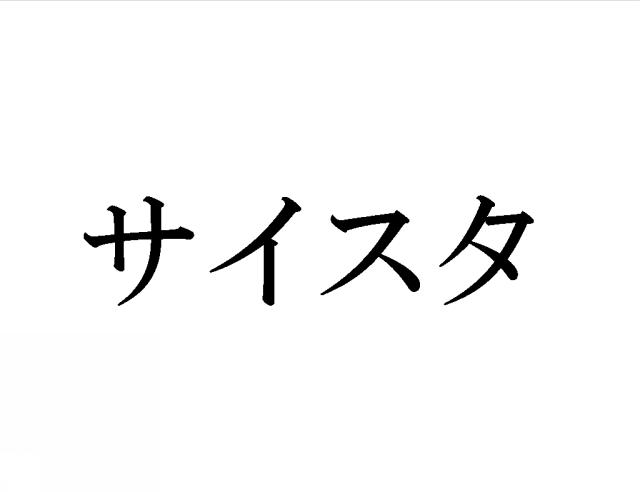 サイスタ